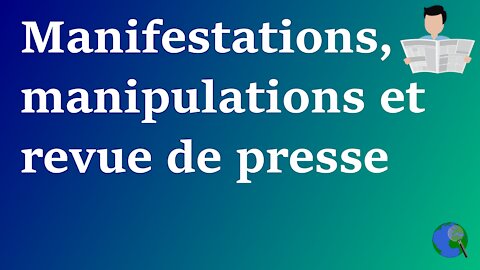 Manifestations, manipulations et revue de presse